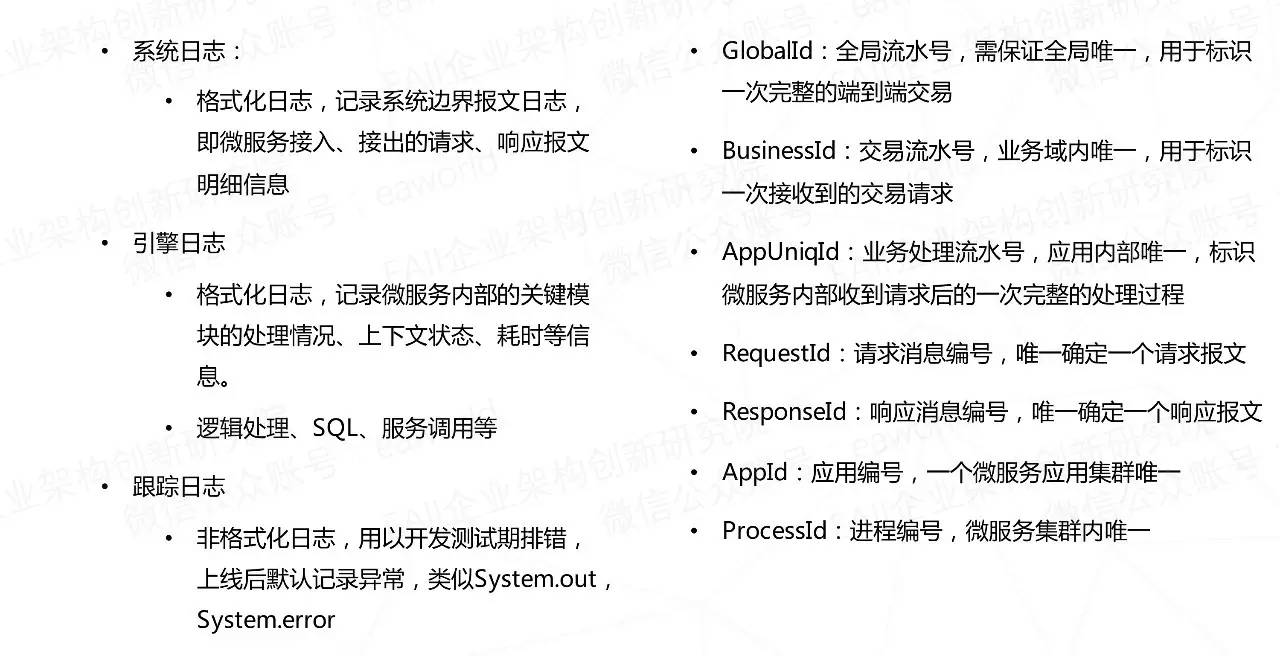 • 系统日志：

• 格式化日志，记录系统边界报文日志，即微服务接入、接出的请求、响应报文明细信息

• 引擎日志

• 格式化日志，记录微服务内部的关键模块的处理情况、上下文状态、耗时等信息。

• 逻辑处理、SQL、服务调用等

• 跟踪日志

• 非格式化日志，用以开发测试期排错，上线后默认记录异常，类似System.out，System.error

• GlobalId：全局流水号，需保证全局唯一，用于标识一次完整的端到端交易

• BusinessId：交易流水号，业务域内唯一，用于标识一次接收到的交易请求

• AppUniqId：业务处理流水号，应用内部唯一，标识微服务内部收到请求后的一次完整的处理过程

• RequestId：请求消息编号，唯一确定一个请求报文

• ResponseId：响应消息编号，唯一确定一个响应报文

• AppId：应用编号，一个微服务应用集群唯一

• ProcessId：进程编号，微服务集群内唯一

EAII企业架构创新研究院
微信公众账号：eaworld